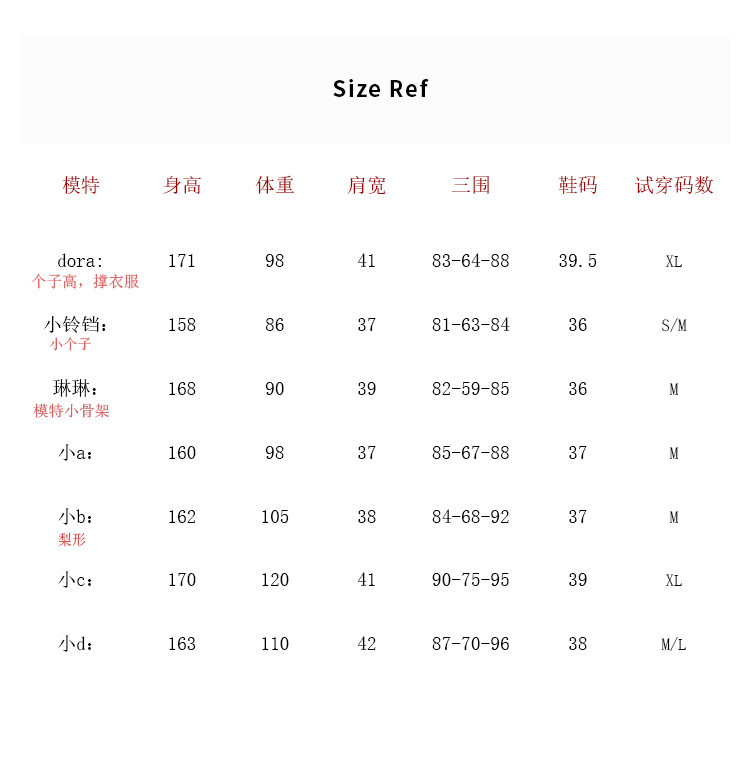 Size Ref

| 模特 | 身高 | 体重 | 肩宽 | 三围 | 鞋码 | 试穿码数 |
|---|---|---|---|---|---|---|
| dora: 个子高，撑衣服 | 171 | 98 | 41 | 83-64-88 | 39.5 | XL |
| 小铃铛: 小个子 | 158 | 86 | 37 | 81-63-84 | 36 | S/M |
| 琳琳: 模特小骨架 | 168 | 90 | 39 | 82-59-85 | 36 | M |
| 小a: | 160 | 98 | 37 | 85-67-88 | 37 | M |
| 小b: 梨形 | 162 | 105 | 38 | 84-68-92 | 37 | M |
| 小c: | 170 | 120 | 41 | 90-75-95 | 39 | XL |
| 小d: | 163 | 110 | 42 | 87-70-96 | 38 | M/L |